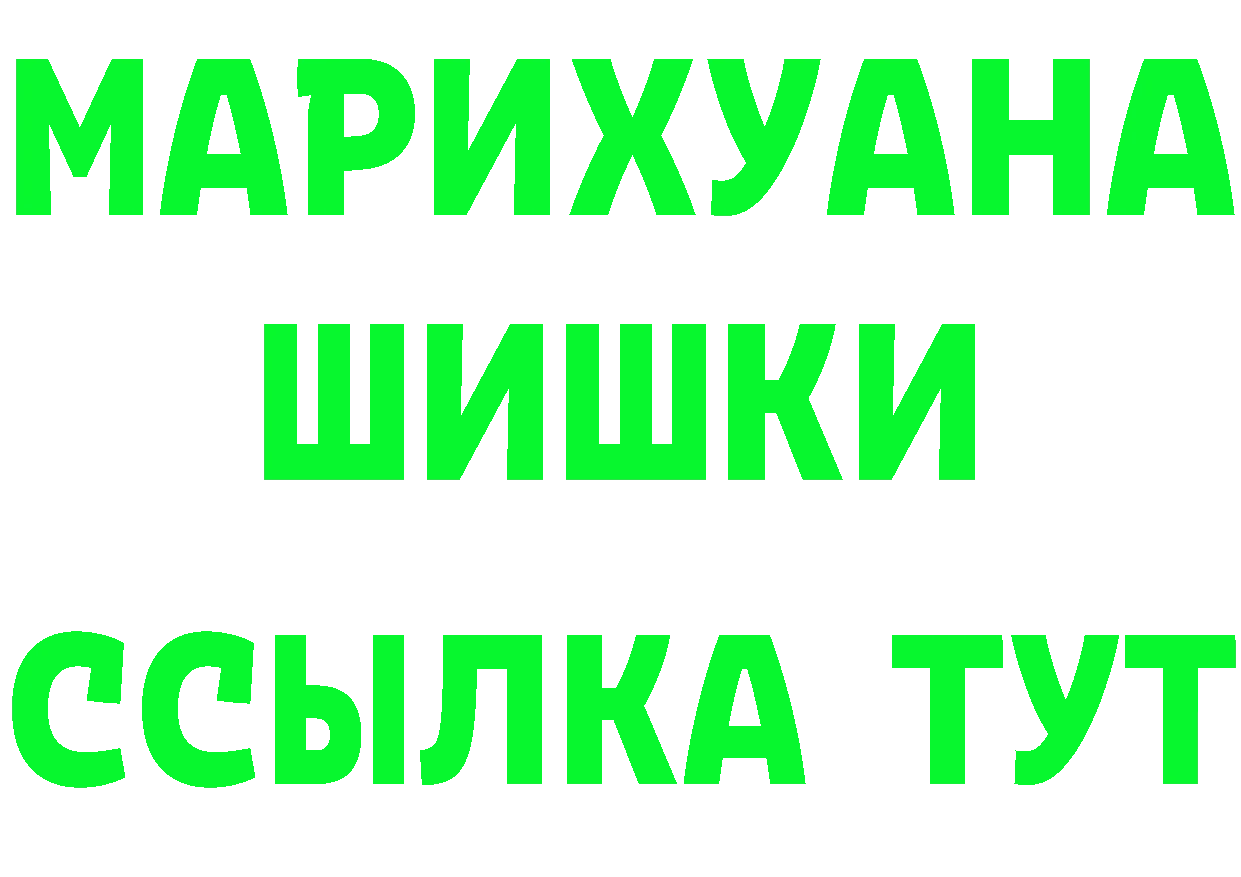 МАРИХУАНА
ШИШКИ
ССЫЛКА ТУТ